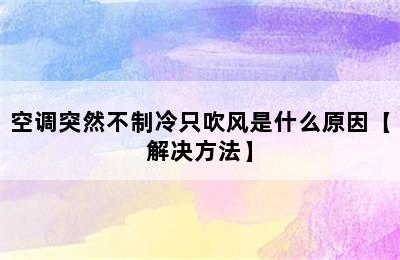 空调突然不制冷只吹风是什么原因【解决方法】